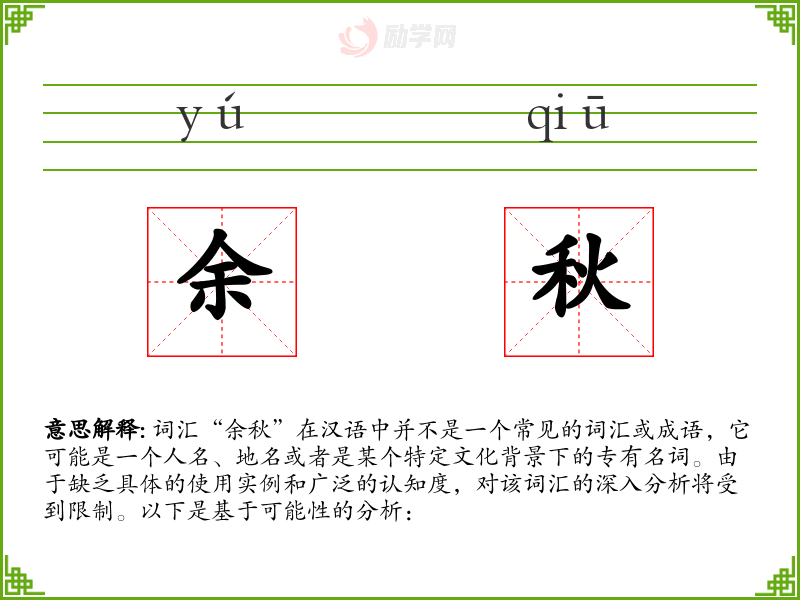 yú qiū

余 秋

意思解释:词汇“余秋”在汉语中并不是一个常见的词汇或成语，它可能是一个人名、地名或者是某个特定文化背景下的专有名词。由于缺乏具体的使用实例和广泛的认知度，对该词汇的深入分析将受到限制。以下是基于可能性的分析：

励学网